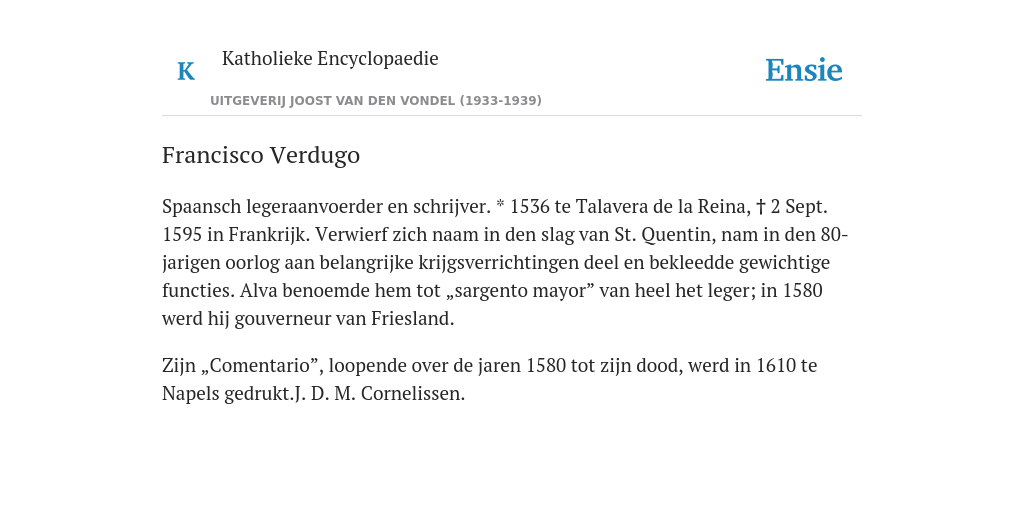 K Katholieke Encyclopaedie

UITGEVERIJ JOOST VAN DEN VONDEL (1933-1939)

Ensie

Francisco Verdugo

Spaansch legeraanvoerder en schrijver. * 1536 te Talavera de la Reina, † 2 Sept. 1595 in Frankrijk. Verwierf zich naam in den slag van St. Quentin, nam in den 80-jarigen oorlog aan belangrijke krijgsverrichtingen deel en bekleedde gewichtige functies. Alva benoemde hem tot „sargento mayor” van heel het leger; in 1580 werd hij gouverneur van Friesland.

Zijn „Comentario”, loopende over de jaren 1580 tot zijn dood, werd in 1610 te Napels gedrukt.J. D. M. Cornelissen.